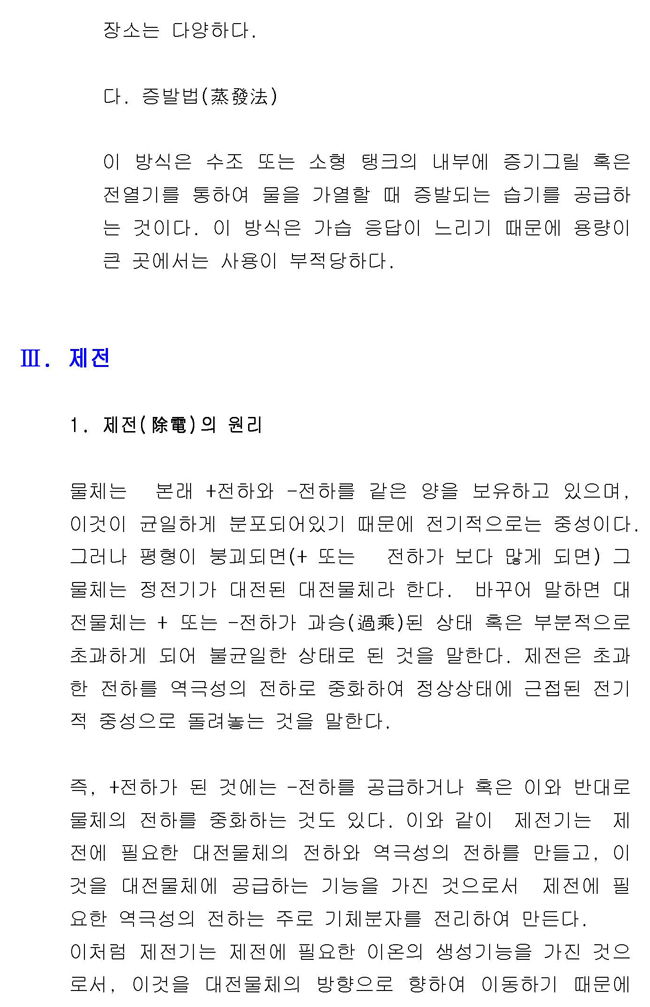 장소는 다양하다.

다. 증발법(蒸發法)

이 방식은 수조 또는 소형 탱크의 내부에 증기그릴 혹은 전열기를 통하여 물을 가열할 때 증발되는 습기를 공급하는 것이다. 이 방식은 가습 응답이 느리기 때문에 용량이 큰 곳에서는 사용이 부적당하다.

Ⅲ. 제전

1. 제전(除電)의 원리

물체는 본래 +전하와 -전하를 같은 양을 보유하고 있으며, 이것이 균일하게 분포되어있기 때문에 전기적으로는 중성이다. 그러나 평형이 붕괴되면(+ 또는 전하가 보다 많게 되면) 그 물체는 정전기가 대전된 대전물체라 한다. 바꾸어 말하면 대전물체는 + 또는 -전하가 과승(過乘)된 상태 혹은 부분적으로 초과하게 되어 불균일한 상태로 된 것을 말한다. 제전은 초과한 전하를 역극성의 전하로 중화하여 정상상태에 근접된 전기적 중성으로 돌려놓는 것을 말한다.

즉, +전하가 된 것에는 -전하를 공급하거나 혹은 이와 반대로 물체의 전하를 중화하는 것도 있다. 이와 같이 제전기는 제전에 필요한 대전물체의 전하와 역극성의 전하를 만들고, 이것을 대전물체에 공급하는 기능을 가진 것으로서 제전에 필요한 역극성의 전하는 주로 기체분자를 전리하여 만든다.
이처럼 제전기는 제전에 필요한 이온의 생성기능을 가진 것으로서, 이것을 대전물체의 방향으로 향하여 이동하기 때문에